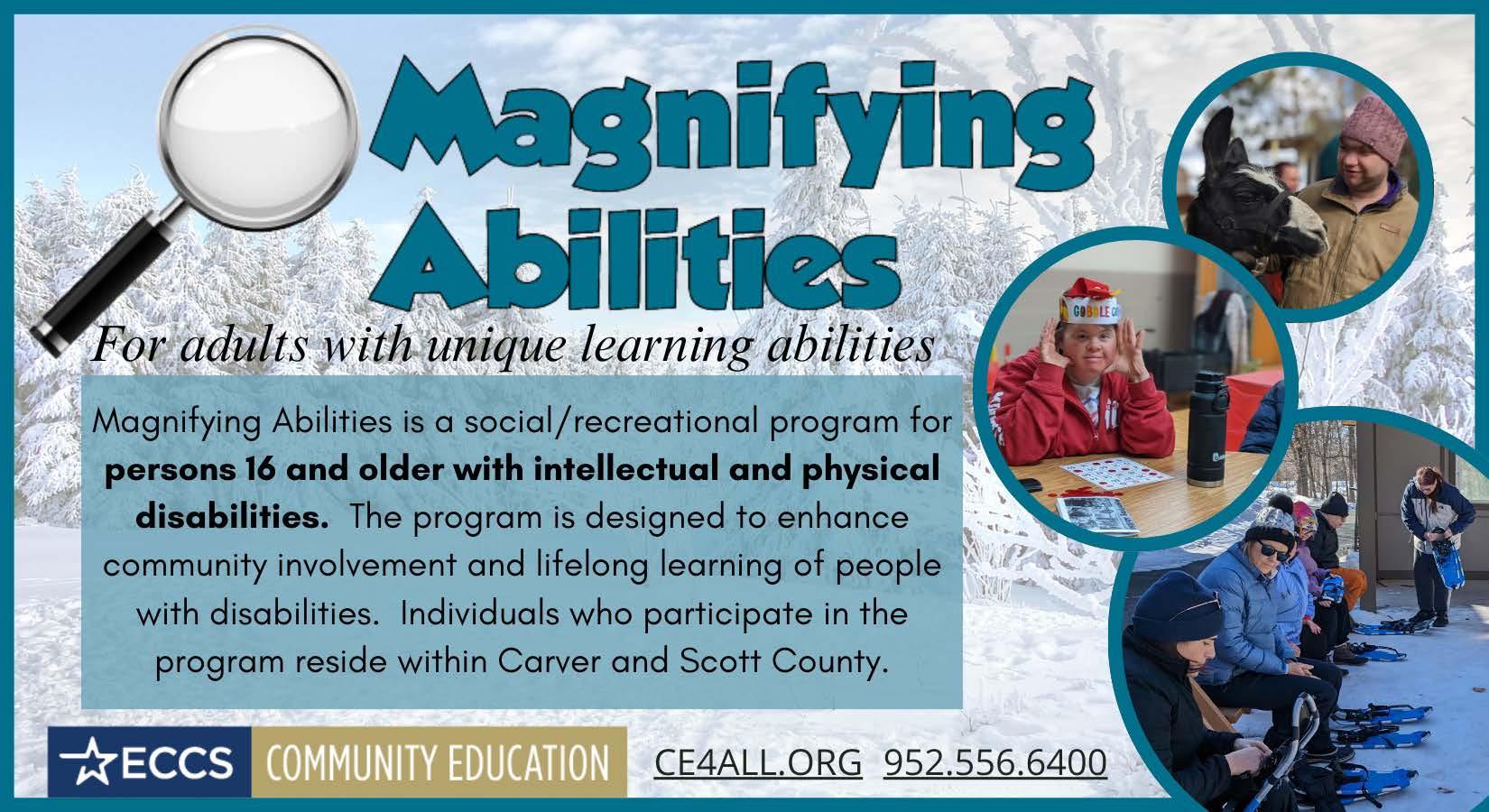 Magnifying Abilities

For adults with unique learning abilities

Magnifying Abilities is a social/recreational program for persons 16 and older with intellectual and physical disabilities. The program is designed to enhance community involvement and lifelong learning of people with disabilities. Individuals who participate in the program reside within Carver and Scott County.

ECCS COMMUNITY EDUCATION CE4ALL.ORG 952.556.6400